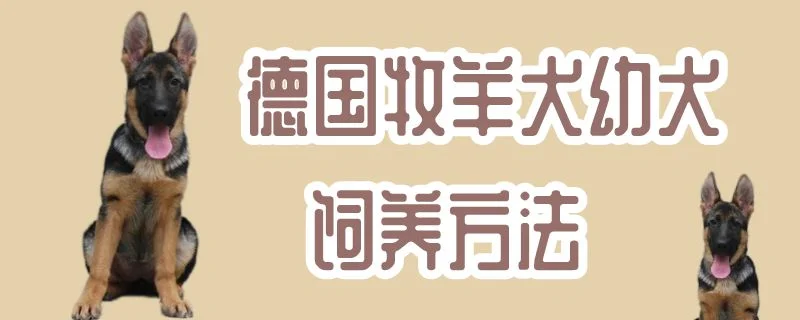 德国牧羊犬幼犬
饲养方法